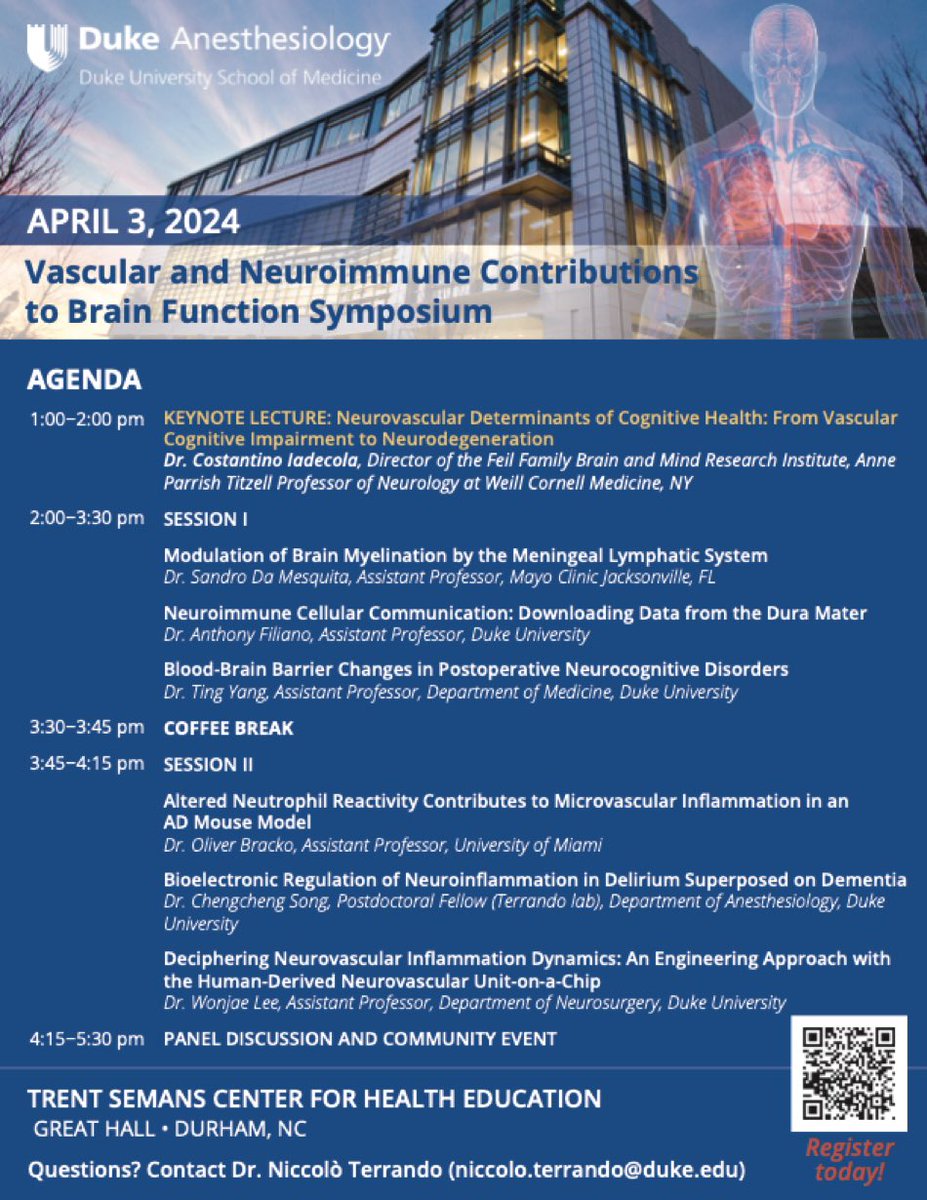 Duke Anesthesiology
Duke University School of Medicine

APRIL 3, 2024

Vascular and Neuroimmune Contributions to Brain Function Symposium

AGENDA

1:00–2:00 pm KEYNOTE LECTURE: Neurovascular Determinants of Cognitive Health: From Vascular Cognitive Impairment to Neurodegeneration
Dr. Costantino Iadecola, Director of the Feil Family Brain and Mind Research Institute, Anne Parrish Titzell Professor of Neurology at Weill Cornell Medicine, NY

2:00–3:30 pm SESSION I

Modulation of Brain Myelination by the Meningeal Lymphatic System
Dr. Sandro Da Mesquita, Assistant Professor, Mayo Clinic Jacksonville, FL

Neuroimmune Cellular Communication: Downloading Data from the Dura Mater
Dr. Anthony Filiano, Assistant Professor, Duke University

Blood-Brain Barrier Changes in Postoperative Neurocognitive Disorders
Dr. Ting Yang, Assistant Professor, Department of Medicine, Duke University

3:30–3:45 pm COFFEE BREAK

3:45–4:15 pm SESSION II

Altered Neutrophil Reactivity Contributes to Microvascular Inflammation in an AD Mouse Model
Dr. Oliver Bracko, Assistant Professor, University of Miami

Bioelectronic Regulation of Neuroinflammation in Delirium Superposed on Dementia
Dr. Chengcheng Song, Postdoctoral Fellow (Terrando lab), Department of Anesthesiology, Duke University

Deciphering Neurovascular Inflammation Dynamics: An Engineering Approach with the Human-Derived Neurovascular Unit-on-a-Chip
Dr. Wonjae Lee, Assistant Professor, Department of Neurosurgery, Duke University

4:15–5:30 pm PANEL DISCUSSION AND COMMUNITY EVENT

TRENT SEMANS CENTER FOR HEALTH EDUCATION
GREAT HALL • DURHAM, NC

Questions? Contact Dr. Niccolò Terrando (niccolo.terrando@duke.edu)

Register today!